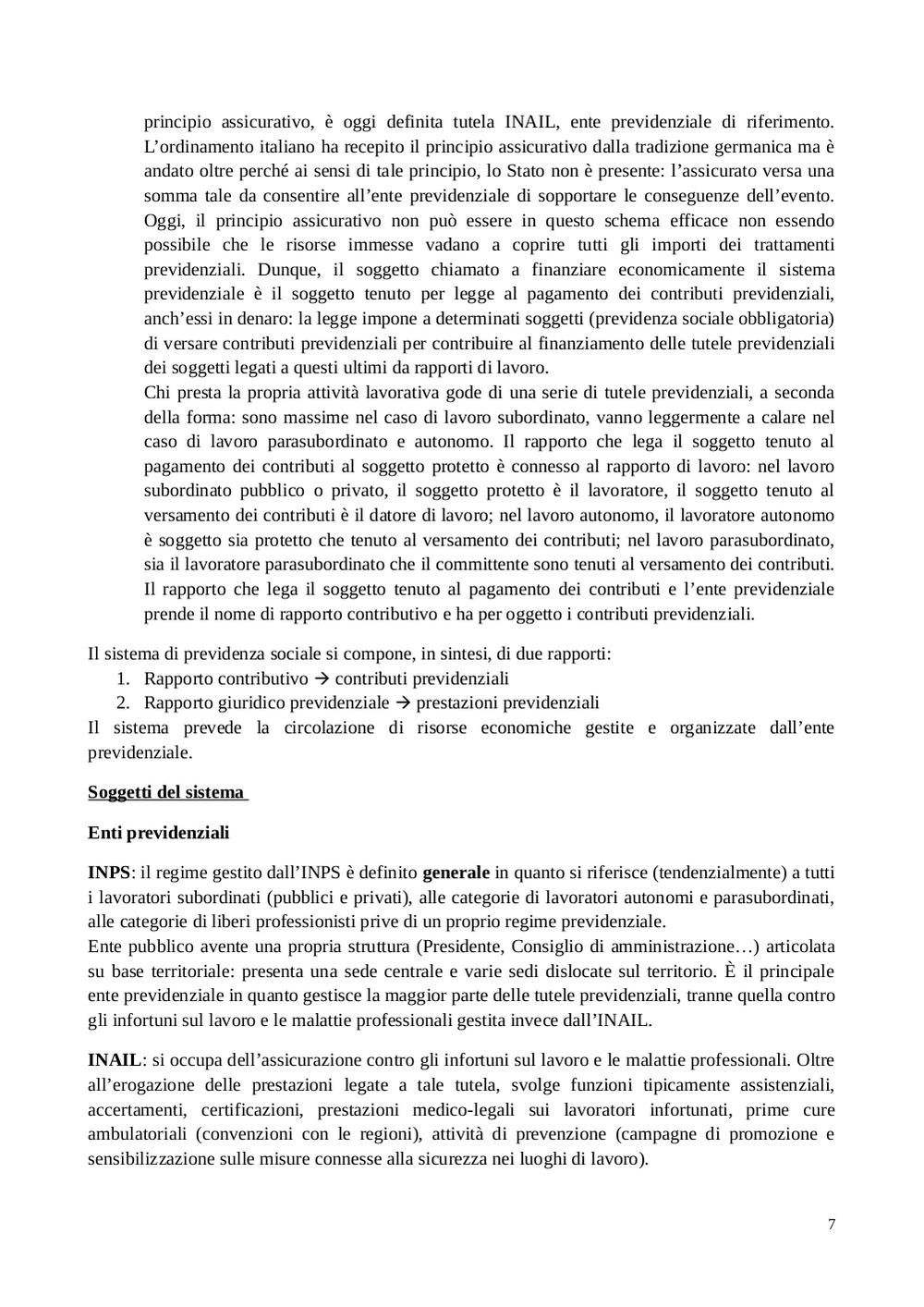 principio assicurativo, è oggi definita tutela INAIL, ente previdenziale di riferimento. L'ordinamento italiano ha recepito il principio assicurativo dalla tradizione germanica ma è andato oltre perché ai sensi di tale principio, lo Stato non è presente: l'assicurato versa una somma tale da consentire all'ente previdenziale di sopportare le conseguenze dell'evento. Oggi, il principio assicurativo non può essere in questo schema efficace non essendo possibile che le risorse immesse vadano a coprire tutti gli importi dei trattamenti previdenziali. Dunque, il soggetto chiamato a finanziare economicamente il sistema previdenziale è il soggetto tenuto per legge al pagamento dei contributi previdenziali, anch'essi in denaro: la legge impone a determinati soggetti (previdenza sociale obbligatoria) di versare contributi previdenziali per contribuire al finanziamento delle tutele previdenziali dei soggetti legati a questi ultimi da rapporti di lavoro.
Chi presta la propria attività lavorativa gode di una serie di tutele previdenziali, a seconda della forma: sono massime nel caso di lavoro subordinato, vanno leggermente a calare nel caso di lavoro parasubordinato e autonomo. Il rapporto che lega il soggetto tenuto al pagamento dei contributi al soggetto protetto è connesso al rapporto di lavoro: nel lavoro subordinato pubblico o privato, il soggetto protetto è il lavoratore, il soggetto tenuto al versamento dei contributi è il datore di lavoro; nel lavoro autonomo, il lavoratore autonomo è soggetto sia protetto che tenuto al versamento dei contributi; nel lavoro parasubordinato, sia il lavoratore parasubordinato che il committente sono tenuti al versamento dei contributi.
Il rapporto che lega il soggetto tenuto al pagamento dei contributi e l'ente previdenziale prende il nome di rapporto contributivo e ha per oggetto i contributi previdenziali.

Il sistema di previdenza sociale si compone, in sintesi, di due rapporti:
1. Rapporto contributivo → contributi previdenziali
2. Rapporto giuridico previdenziale → prestazioni previdenziali
Il sistema prevede la circolazione di risorse economiche gestite e organizzate dall'ente previdenziale.

Soggetti del sistema

Enti previdenziali

INPS: il regime gestito dall'INPS è definito generale in quanto si riferisce (tendenzialmente) a tutti i lavoratori subordinati (pubblici e privati), alle categorie di lavoratori autonomi e parasubordinati, alle categorie di liberi professionisti prive di un proprio regime previdenziale.
Ente pubblico avente una propria struttura (Presidente, Consiglio di amministrazione…) articolata su base territoriale: presenta una sede centrale e varie sedi dislocate sul territorio. È il principale ente previdenziale in quanto gestisce la maggior parte delle tutele previdenziali, tranne quella contro gli infortuni sul lavoro e le malattie professionali gestita invece dall'INAIL.

INAIL: si occupa dell'assicurazione contro gli infortuni sul lavoro e le malattie professionali. Oltre all'erogazione delle prestazioni legate a tale tutela, svolge funzioni tipicamente assistenziali, accertamenti, certificazioni, prestazioni medico-legali sui lavoratori infortunati, prime cure ambulatoriali (convenzioni con le regioni), attività di prevenzione (campagne di promozione e sensibilizzazione sulle misure connesse alla sicurezza nei luoghi di lavoro).

7